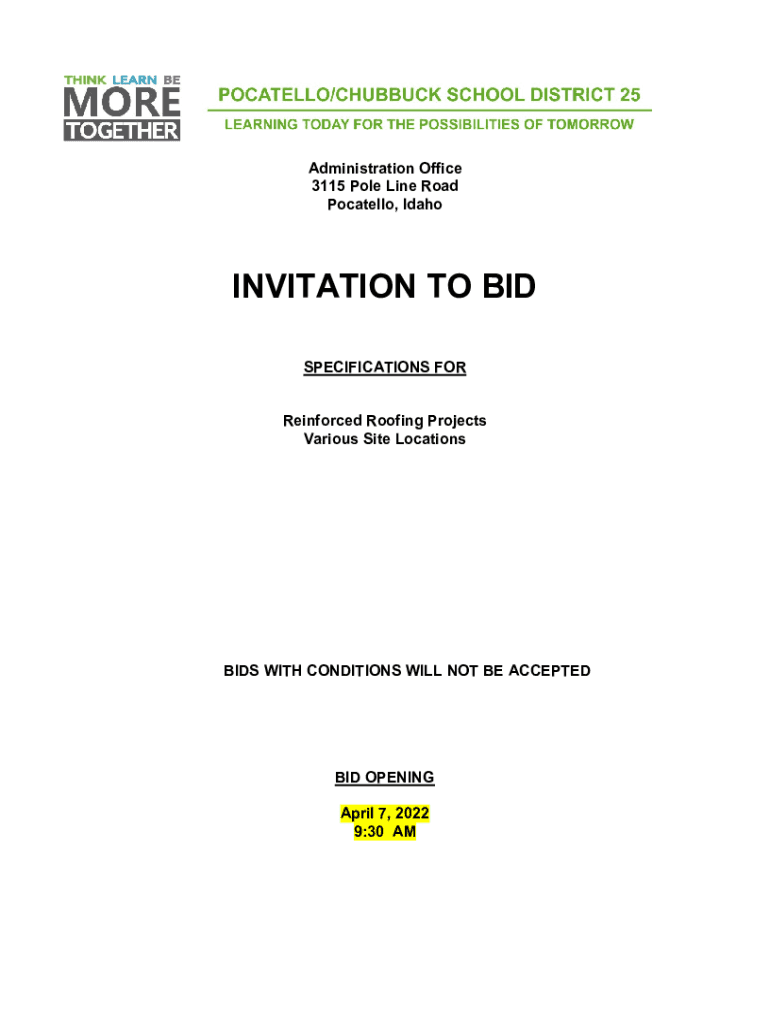 THINK LEARN BE
MORE
TOGETHER

POCATELLO/CHUBBUCK SCHOOL DISTRICT 25
LEARNING TODAY FOR THE POSSIBILITIES OF TOMORROW

Administration Office
3115 Pole Line Road
Pocatello, Idaho

INVITATION TO BID

SPECIFICATIONS FOR

Reinforced Roofing Projects
Various Site Locations

BIDS WITH CONDITIONS WILL NOT BE ACCEPTED

BID OPENING

April 7, 2022
9:30 AM